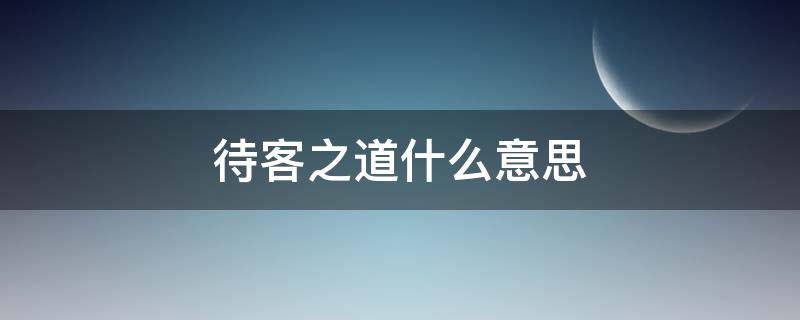 待客之道什么意思